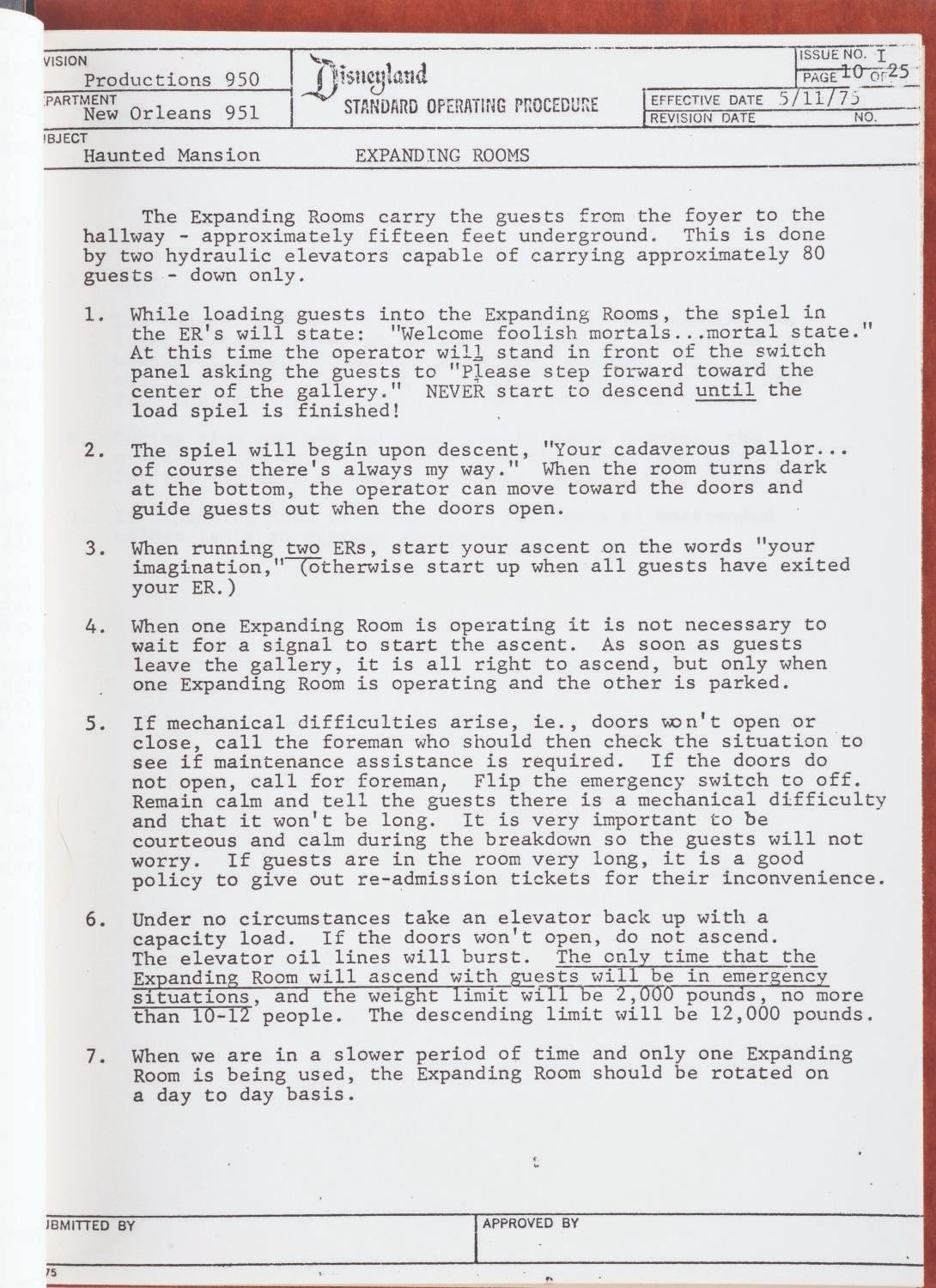 VISION
Productions 950
PARTMENT
New Orleans 951
Disneyland
STANDARD OPERATING PROCEDURE
ISSUE NO. I
PAGE 10 OF 25
EFFECTIVE DATE 5/11/75
REVISION DATE
NO.
BJECT
Haunted Mansion
EXPANDING ROOMS

The Expanding Rooms carry the guests from the foyer to the hallway - approximately fifteen feet underground. This is done by two hydraulic elevators capable of carrying approximately 80 guests - down only.

1. While loading guests into the Expanding Rooms, the spiel in the ER's will state: "Welcome foolish mortals...mortal state." At this time the operator will stand in front of the switch panel asking the guests to "Please step forward toward the center of the gallery." NEVER start to descend until the load spiel is finished!

2. The spiel will begin upon descent, "Your cadaverous pallor... of course there's always my way." When the room turns dark at the bottom, the operator can move toward the doors and guide guests out when the doors open.

3. When running two ERs, start your ascent on the words "your imagination," (otherwise start up when all guests have exited your ER.)

4. When one Expanding Room is operating it is not necessary to wait for a signal to start the ascent. As soon as guests leave the gallery, it is all right to ascend, but only when one Expanding Room is operating and the other is parked.

5. If mechanical difficulties arise, ie., doors won't open or close, call the foreman who should then check the situation to see if maintenance assistance is required. If the doors do not open, call for foreman, Flip the emergency switch to off. Remain calm and tell the guests there is a mechanical difficulty and that it won't be long. It is very important to be courteous and calm during the breakdown so the guests will not worry. If guests are in the room very long, it is a good policy to give out re-admission tickets for their inconvenience.

6. Under no circumstances take an elevator back up with a capacity load. If the doors won't open, do not ascend. The elevator oil lines will burst. The only time that the Expanding Room will ascend with guests will be in emergency situations, and the weight limit will be 2,000 pounds, no more than 10-12 people. The descending limit will be 12,000 pounds.

7. When we are in a slower period of time and only one Expanding Room is being used, the Expanding Room should be rotated on a day to day basis.

BMITTED BY
APPROVED BY
75